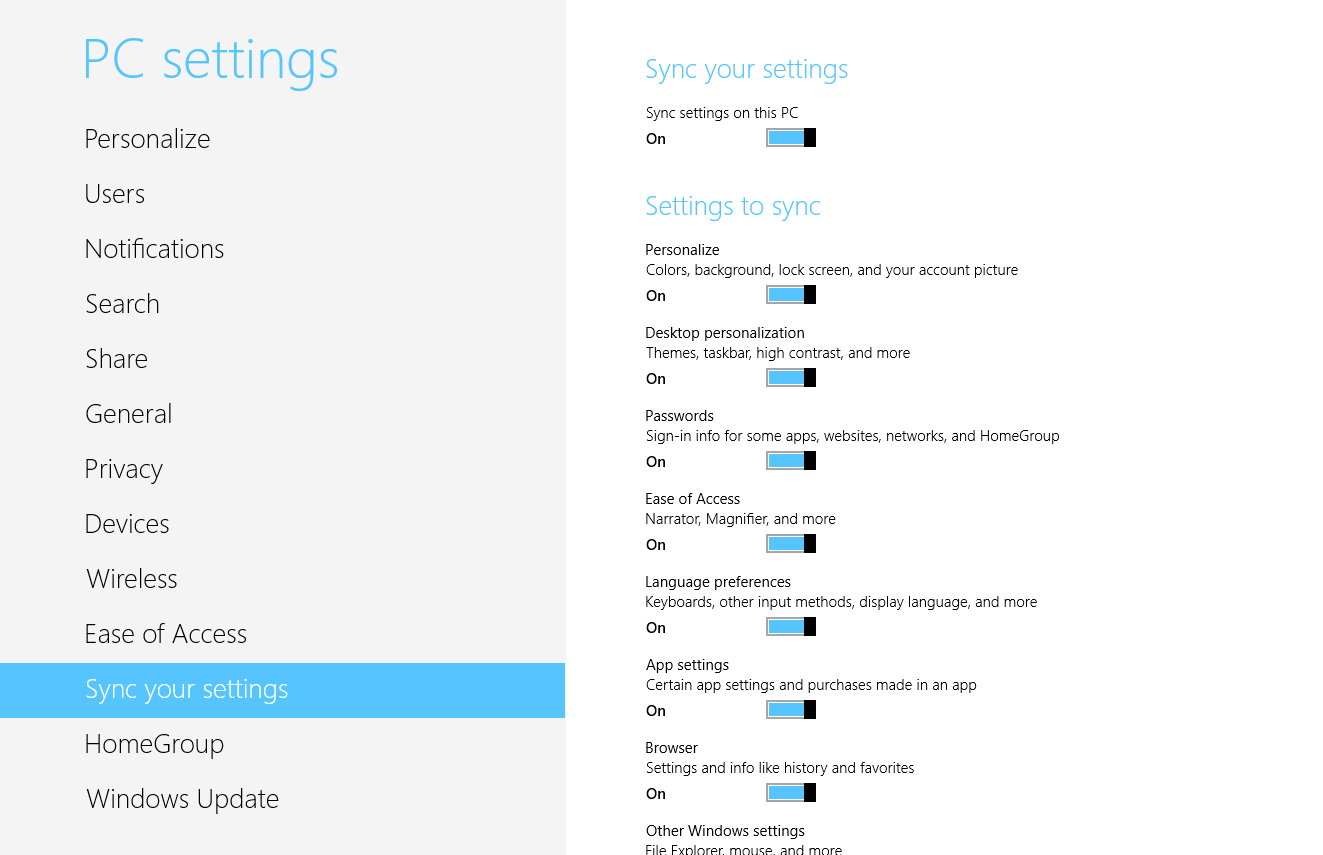 PC settings

Personalize

Users

Notifications

Search

Share

General

Privacy

Devices

Wireless

Ease of Access

Sync your settings

HomeGroup

Windows Update

Sync your settings

Sync settings on this PC
On

Settings to sync

Personalize
Colors, background, lock screen, and your account picture
On

Desktop personalization
Themes, taskbar, high contrast, and more
On

Passwords
Sign-in info for some apps, websites, networks, and HomeGroup
On

Ease of Access
Narrator, Magnifier, and more
On

Language preferences
Keyboards, other input methods, display language, and more
On

App settings
Certain app settings and purchases made in an app
On

Browser
Settings and info like history and favorites
On

Other Windows settings
File Explorer, mouse, and more